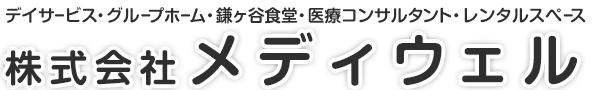 デイサービス・グループホーム・鎌ヶ谷食堂・医療コンサルタント・レンタルスペース

株式会社メディウェル